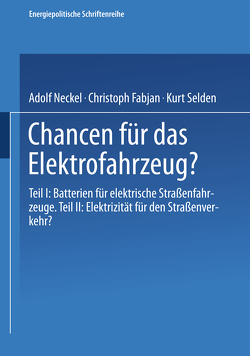 Energiepolitische Schriftenreihe

Adolf Neckel · Christoph Fabjan · Kurt Selden

Chancen für das Elektrofahrzeug?

Teil I: Batterien für elektrische Straßenfahrzeuge. Teil II: Elektrizität für den Straßenverkehr?